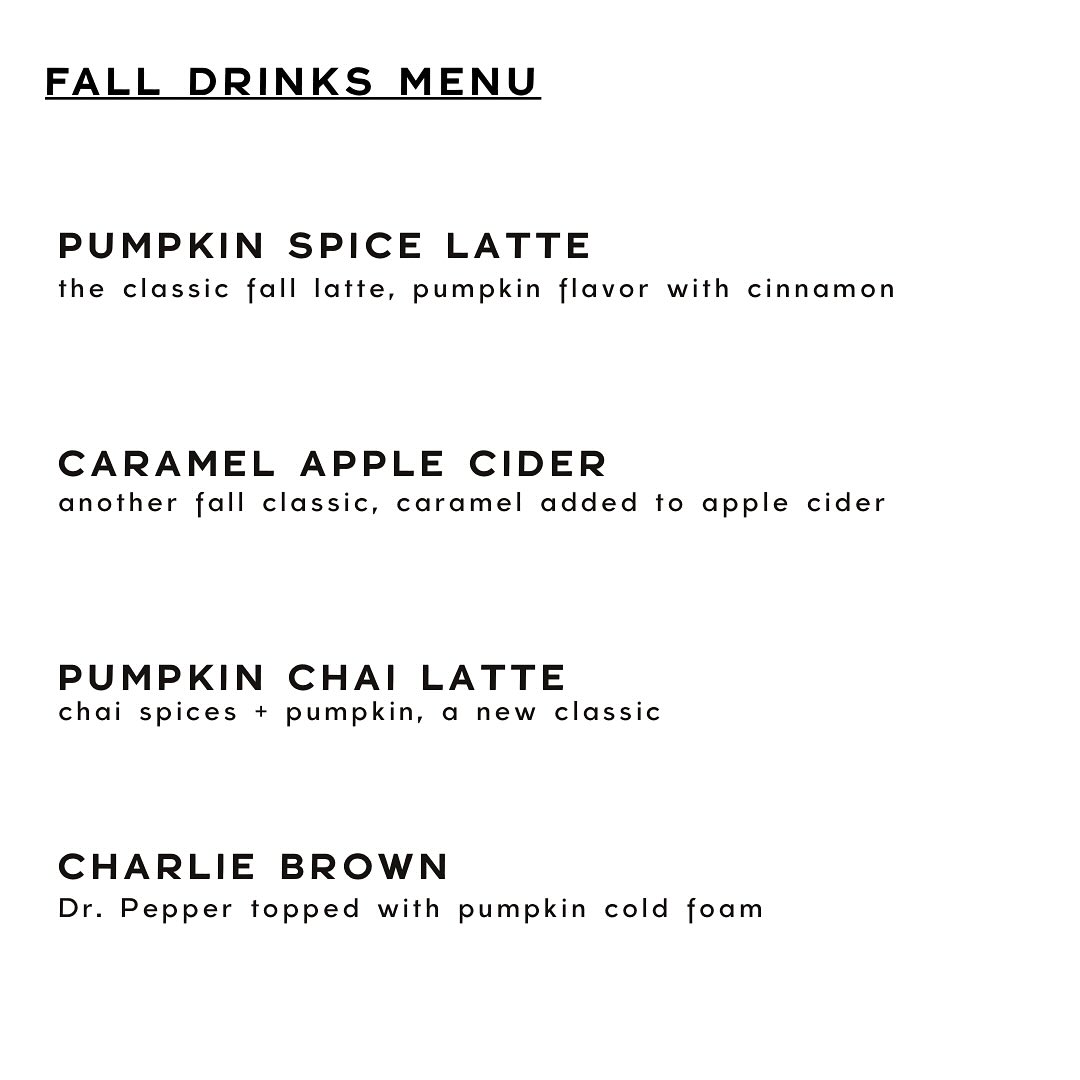 FALL DRINKS MENU

PUMPKIN SPICE LATTE
the classic fall latte, pumpkin flavor with cinnamon

CARAMEL APPLE CIDER
another fall classic, caramel added to apple cider

PUMPKIN CHAI LATTE
chai spices + pumpkin, a new classic

CHARLIE BROWN
Dr. Pepper topped with pumpkin cold foam